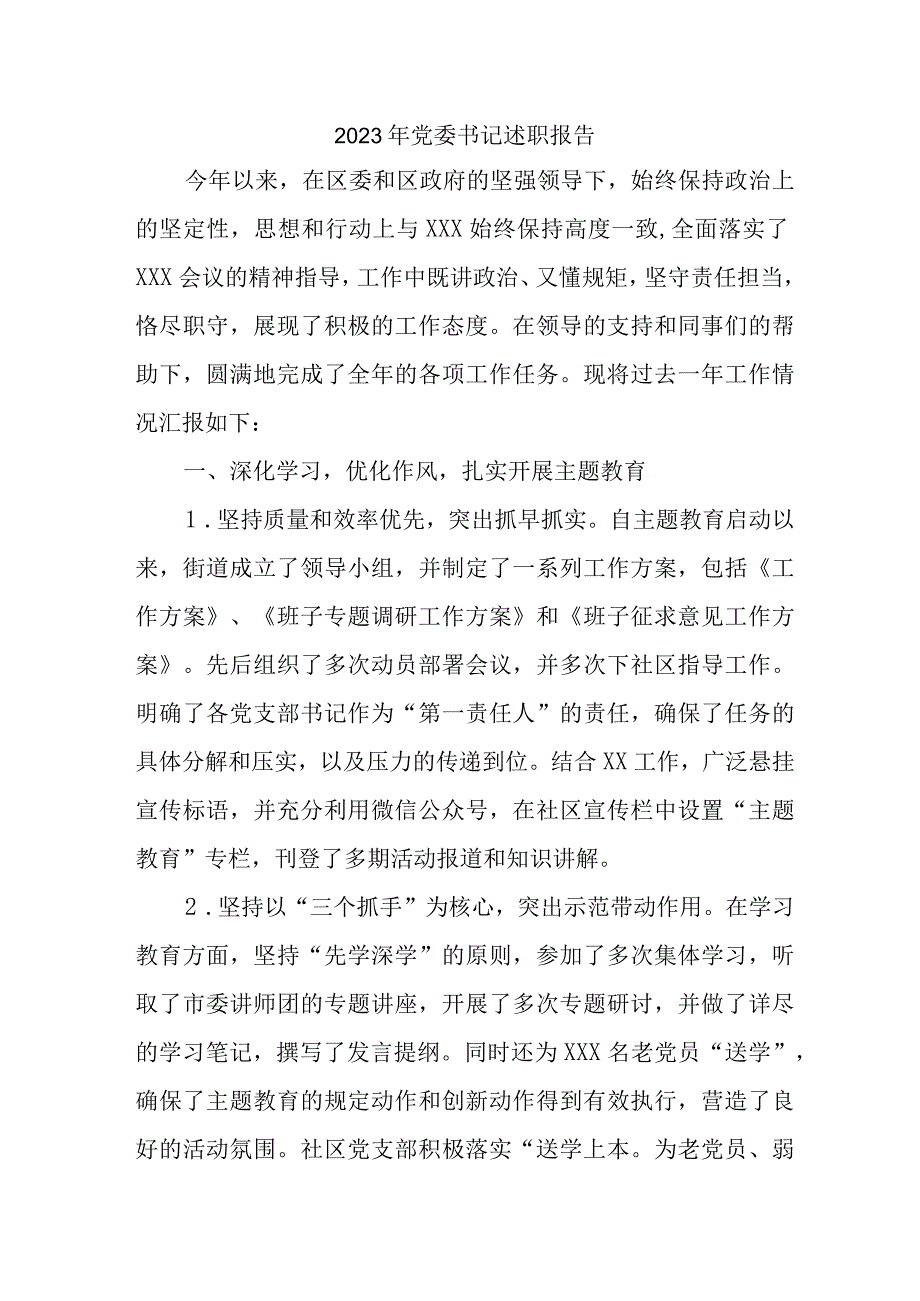 2023年党委书记述职报告

今年以来，在区委和区政府的坚强领导下，始终保持政治上的坚定性，思想和行动上与XXX始终保持高度一致,全面落实了XXX会议的精神指导，工作中既讲政治、又懂规矩，坚守责任担当，恪尽职守，展现了积极的工作态度。在领导的支持和同事们的帮助下，圆满地完成了全年的各项工作任务。现将过去一年工作情况汇报如下：

一、深化学习，优化作风，扎实开展主题教育

1．坚持质量和效率优先，突出抓早抓实。自主题教育启动以来，街道成立了领导小组，并制定了一系列工作方案，包括《工作方案》、《班子专题调研工作方案》和《班子征求意见工作方案》。先后组织了多次动员部署会议，并多次下社区指导工作。明确了各党支部书记作为“第一责任人”的责任，确保了任务的具体分解和压实，以及压力的传递到位。结合XX工作，广泛悬挂宣传标语，并充分利用微信公众号，在社区宣传栏中设置“主题教育”专栏，刊登了多期活动报道和知识讲解。

2．坚持以“三个抓手”为核心，突出示范带动作用。在学习教育方面，坚持“先学深学”的原则，参加了多次集体学习，听取了市委讲师团的专题讲座，开展了多次专题研讨，并做了详尽的学习笔记，撰写了发言提纲。同时还为XXX名老党员“送学”，确保了主题教育的规定动作和创新动作得到有效执行，营造了良好的活动氛围。社区党支部积极落实“送学上本。为老党员、弱